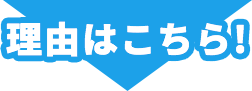 理由はこちら!